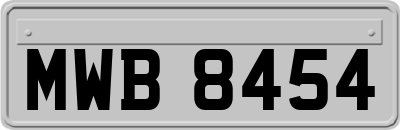 MWB 8454